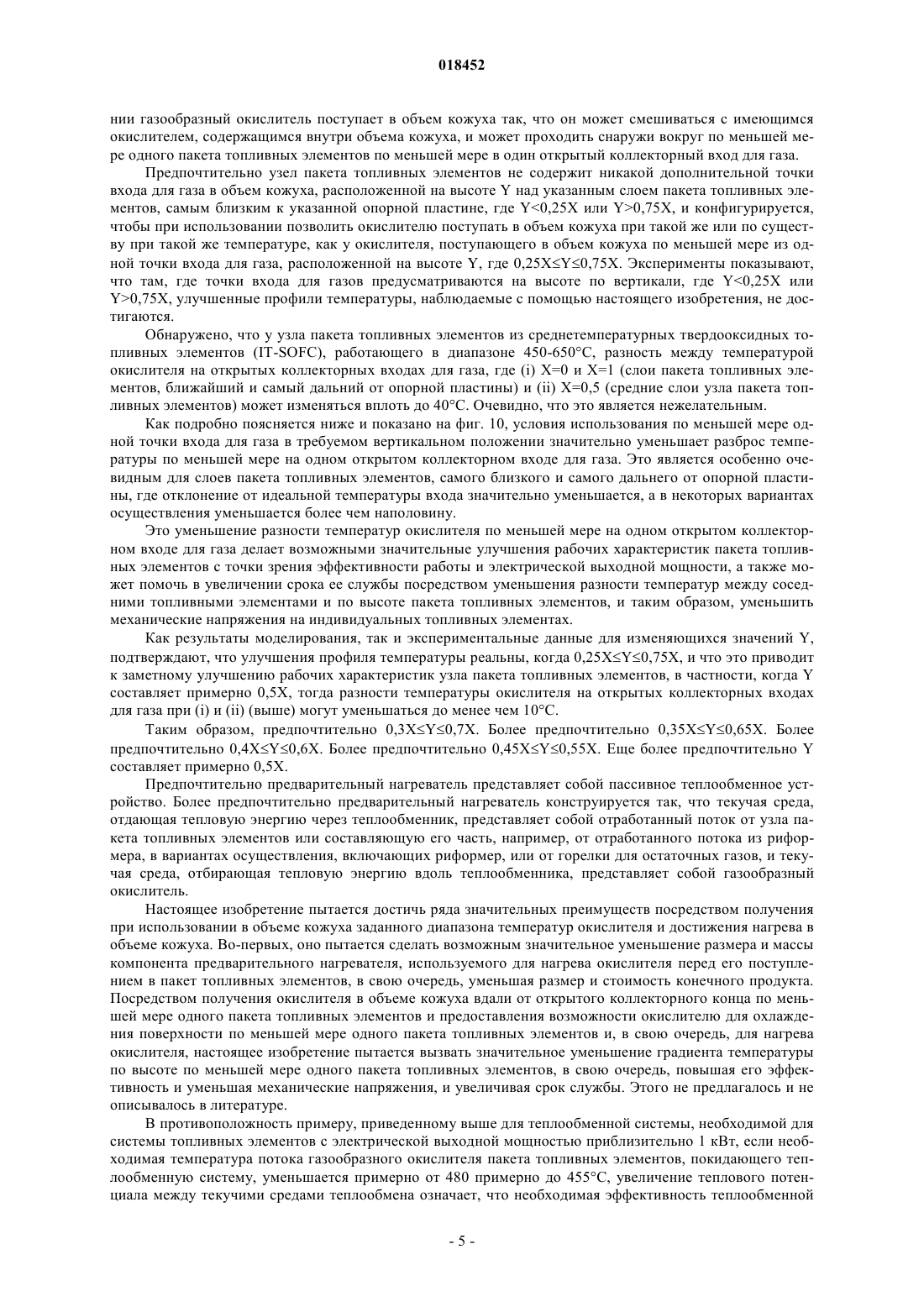 018452

нии газообразный окислитель поступает в объем кожуха так, что он может смешиваться с имеющимся окислителем, содержащимся внутри объема кожуха, и может проходить снаружи вокруг по меньшей мере одного пакета топливных элементов по меньшей мере в один открытый коллекторный вход для газа.

Предпочтительно узел пакета топливных элементов не содержит никакой дополнительной точки входа для газа в объем кожуха, расположенной на высоте Y над указанным слоем пакета топливных элементов, самым близким к указанной опорной пластине, где Y<0,25X или Y>0,75X, и конфигурируется, чтобы при использовании позволить окислителю поступать в объем кожуха при такой же или по существу при такой же температуре, как у окислителя, поступающего в объем кожуха по меньшей мере из одной точки входа для газа, расположенной на высоте Y, где 0,25X≤Y≤0,75X. Эксперименты показывают, что там, где точки входа для газов предусматриваются на высоте по вертикали, где Y<0,25X или Y>0,75X, улучшенные профили температуры, наблюдаемые с помощью настоящего изобретения, не достигаются.

Обнаружено, что у узла пакета топливных элементов из среднетемпературных твердооксидных топливных элементов (IT-SOFC), работающего в диапазоне 450-650°C, разность между температурой окислителя на открытых коллекторных входах для газа, где (i) X=0 и X=1 (слои пакета топливных элементов, ближайший и самый дальний от опорной пластины) и (ii) X=0,5 (средние слои узла пакета топливных элементов) может изменяться вплоть до 40°C. Очевидно, что это является нежелательным.

Как подробно поясняется ниже и показано на фиг. 10, условия использования по меньшей мере одной точки входа для газа в требуемом вертикальном положении значительно уменьшает разброс температуры по меньшей мере на одном открытом коллекторном входе для газа. Это является особенно очевидным для слоев пакета топливных элементов, самого близкого и самого дальнего от опорной пластины, где отклонение от идеальной температуры входа значительно уменьшается, а в некоторых вариантах осуществления уменьшается более чем наполовину.

Это уменьшение разности температур окислителя по меньшей мере на одном открытом коллекторном входе для газа делает возможными значительные улучшения рабочих характеристик пакета топливных элементов с точки зрения эффективности работы и электрической выходной мощности, а также может помочь в увеличении срока ее службы посредством уменьшения разности температур между соседними топливными элементами и по высоте пакета топливных элементов, и таким образом, уменьшить механические напряжения на индивидуальных топливных элементах.

Как результаты моделирования, так и экспериментальные данные для изменяющихся значений Y, подтверждают, что улучшения профиля температуры реальны, когда 0,25X≤Y≤0,75X, и что это приводит к заметному улучшению рабочих характеристик узла пакета топливных элементов, в частности, когда Y составляет примерно 0,5X, тогда разности температуры окислителя на открытых коллекторных входах для газа при (i) и (ii) (выше) могут уменьшаться до менее чем 10°C.

Таким образом, предпочтительно 0,3X≤Y≤0,7X. Более предпочтительно 0,35X≤Y≤0,65X. Более предпочтительно 0,4X≤Y≤0,6X. Более предпочтительно 0,45X≤Y≤0,55X. Еще более предпочтительно Y составляет примерно 0,5X.

Предпочтительно предварительный нагреватель представляет собой пассивное теплообменное устройство. Более предпочтительно предварительный нагреватель конструируется так, что текучая среда, отдающая тепловую энергию через теплообменник, представляет собой отработанный поток от узла пакета топливных элементов или составляющую его часть, например, от отработанного потока из риформера, в вариантах осуществления, включающих риформер, или от горелки для остаточных газов, и текучая среда, отбирающая тепловую энергию вдоль теплообменника, представляет собой газообразный окислитель.

Настоящее изобретение пытается достичь ряда значительных преимуществ посредством получения при использовании в объеме кожуха заданного диапазона температур окислителя и достижения нагрева в объеме кожуха. Во-первых, оно пытается сделать возможным значительное уменьшение размера и массы компонента предварительного нагревателя, используемого для нагрева окислителя перед его поступлением в пакет топливных элементов, в свою очередь, уменьшая размер и стоимость конечного продукта. Посредством получения окислителя в объеме кожуха вдали от открытого коллекторного конца по меньшей мере одного пакета топливных элементов и предоставления возможности окислителю для охлаждения поверхности по меньшей мере одного пакета топливных элементов и, в свою очередь, для нагрева окислителя, настоящее изобретение пытается вызвать значительное уменьшение градиента температуры по высоте по меньшей мере одного пакета топливных элементов, в свою очередь, повышая его эффективность и уменьшая механические напряжения, и увеличивая срок службы. Этого не предлагалось и не описывалось в литературе.

В противоположность примеру, приведенному выше для теплообменной системы, необходимой для системы топливных элементов с электрической выходной мощностью приблизительно 1 кВт, если необходимая температура потока газообразного окислителя пакета топливных элементов, покидающего теплообменную систему, уменьшается примерно от 480 примерно до 455°C, увеличение теплового потенциала между текучими средами теплообмена означает, что необходимая эффективность теплообменной

- 5 -